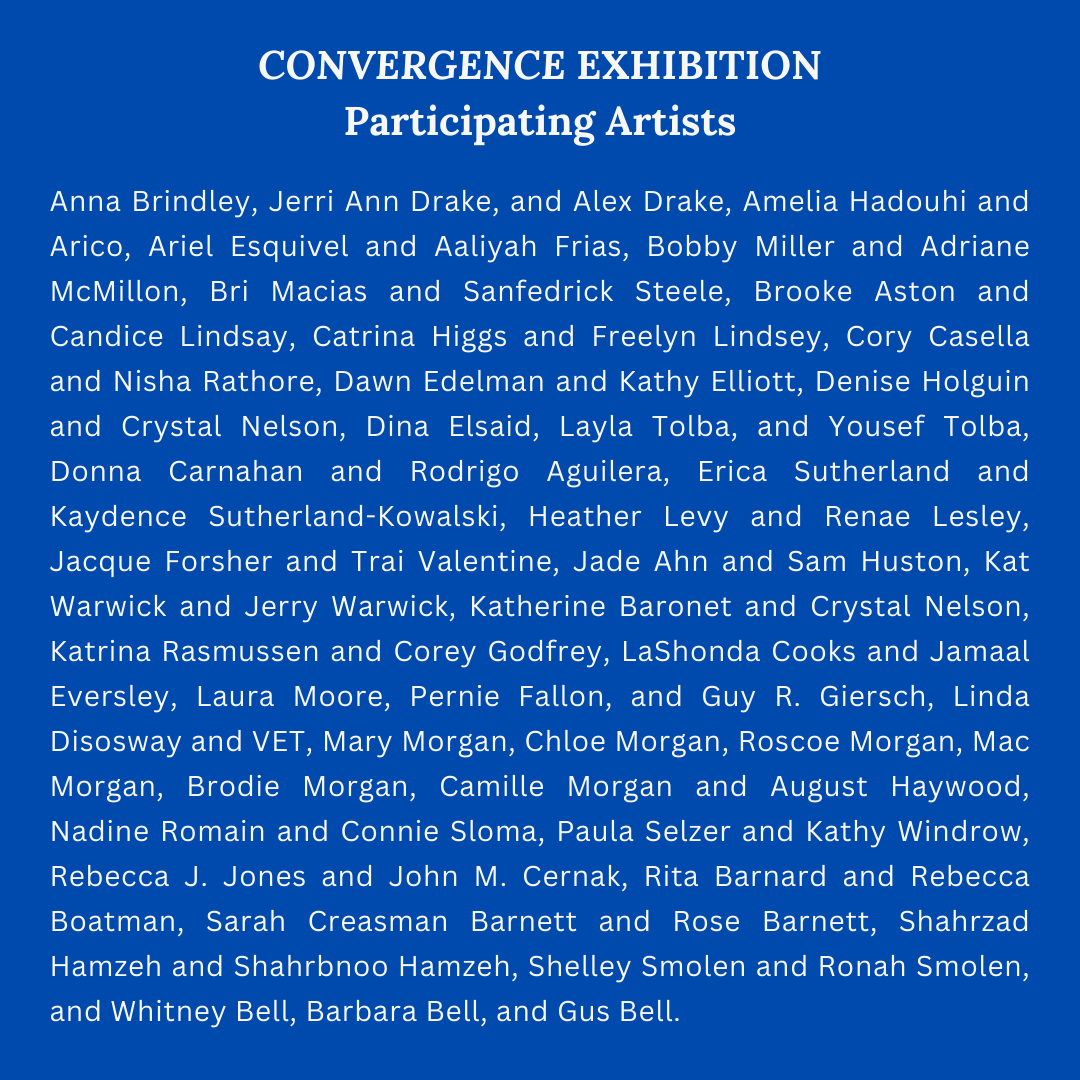 CONVERGENCE EXHIBITION
Participating Artists

Anna Brindley, Jerri Ann Drake, and Alex Drake, Amelia Hadouhi and Arico, Ariel Esquivel and Aaliyah Frias, Bobby Miller and Adriane McMillon, Bri Macias and Sanfedrick Steele, Brooke Aston and Candice Lindsay, Catrina Higgs and Freelyn Lindsey, Cory Casella and Nisha Rathore, Dawn Edelman and Kathy Elliott, Denise Holguin and Crystal Nelson, Dina Elsaid, Layla Tolba, and Yousef Tolba, Donna Carnahan and Rodrigo Aguilera, Erica Sutherland and Kaydence Sutherland-Kowalski, Heather Levy and Renae Lesley, Jacque Forsher and Trai Valentine, Jade Ahn and Sam Huston, Kat Warwick and Jerry Warwick, Katherine Baronet and Crystal Nelson, Katrina Rasmussen and Corey Godfrey, LaShonda Cooks and Jamaal Eversley, Laura Moore, Pernie Fallon, and Guy R. Giersch, Linda Disosway and VET, Mary Morgan, Chloe Morgan, Roscoe Morgan, Mac Morgan, Brodie Morgan, Camille Morgan and August Haywood, Nadine Romain and Connie Sloma, Paula Selzer and Kathy Windrow, Rebecca J. Jones and John M. Cernak, Rita Barnard and Rebecca Boatman, Sarah Creasman Barnett and Rose Barnett, Shahrzad Hamzeh and Shahrbnoo Hamzeh, Shelley Smolen and Ronah Smolen, and Whitney Bell, Barbara Bell, and Gus Bell.